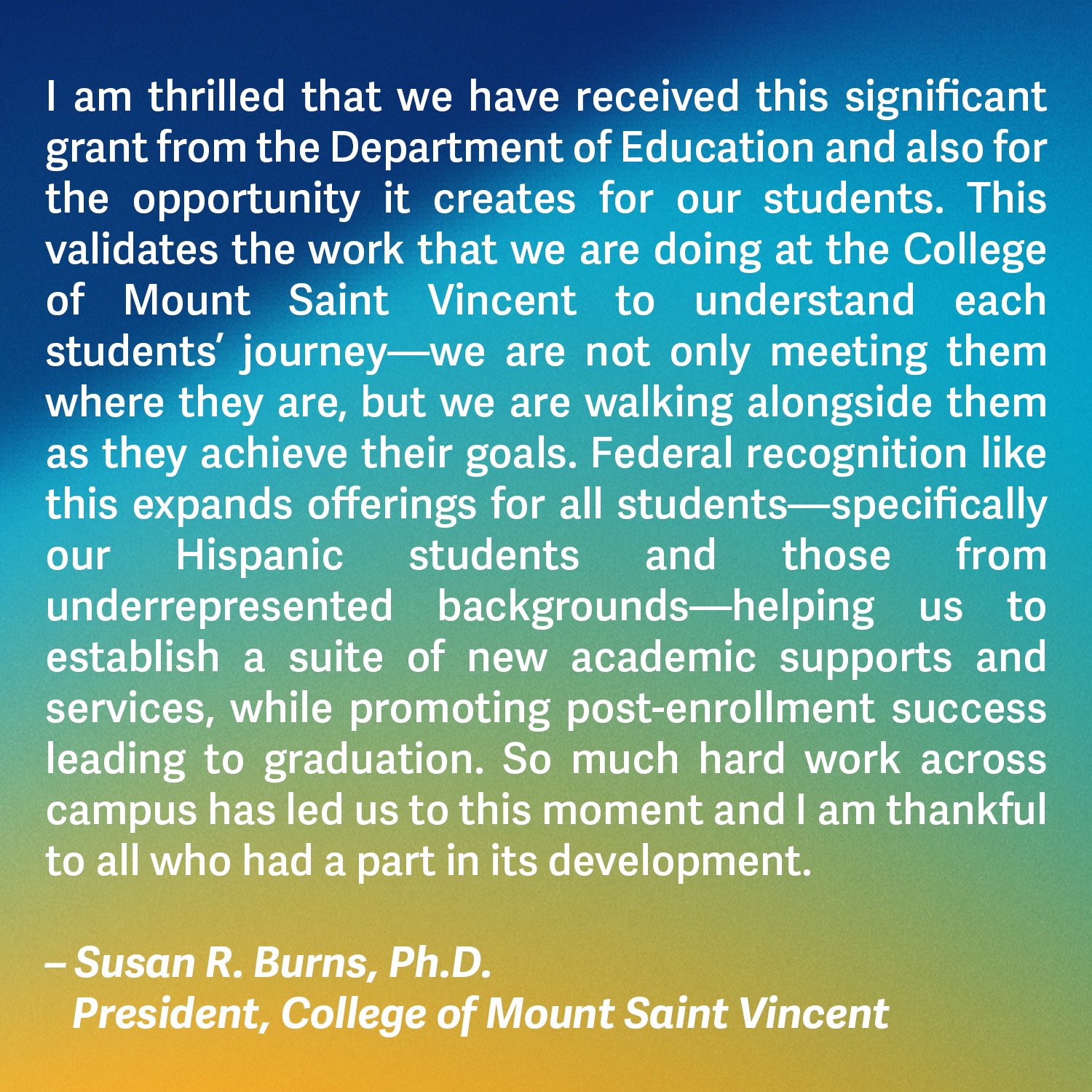 I am thrilled that we have received this significant grant from the Department of Education and also for the opportunity it creates for our students. This validates the work that we are doing at the College of Mount Saint Vincent to understand each students' journey—we are not only meeting them where they are, but we are walking alongside them as they achieve their goals. Federal recognition like this expands offerings for all students—specifically our Hispanic students and those from underrepresented backgrounds—helping us to establish a suite of new academic supports and services, while promoting post-enrollment success leading to graduation. So much hard work across campus has led us to this moment and I am thankful to all who had a part in its development.

– Susan R. Burns, Ph.D.
President, College of Mount Saint Vincent